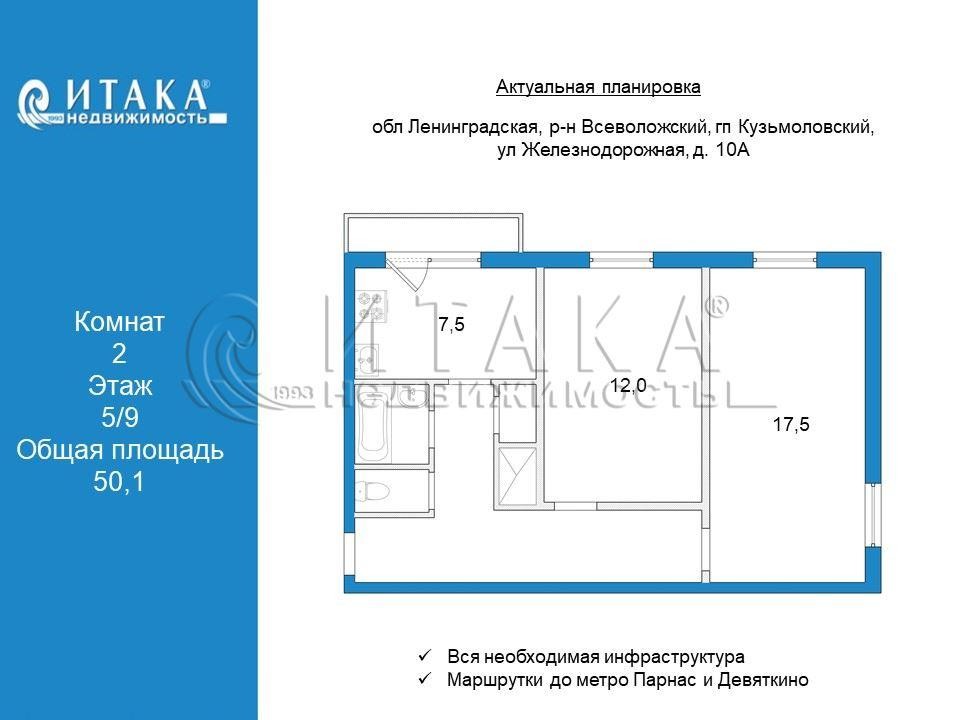 ИТАКА®
1993 недвижимость

Комнат
2
Этаж
5/9
Общая площадь
50,1

Актуальная планировка

обл Ленинградская, р-н Всеволожский, гп Кузьмоловский, ул Железнодорожная, д. 10А

7,5

12,0

17,5

ИТАКА®
1993 НЕДВИЖИМОСТЬ

✓ Вся необходимая инфраструктура
✓ Маршрутки до метро Парнас и Девяткино